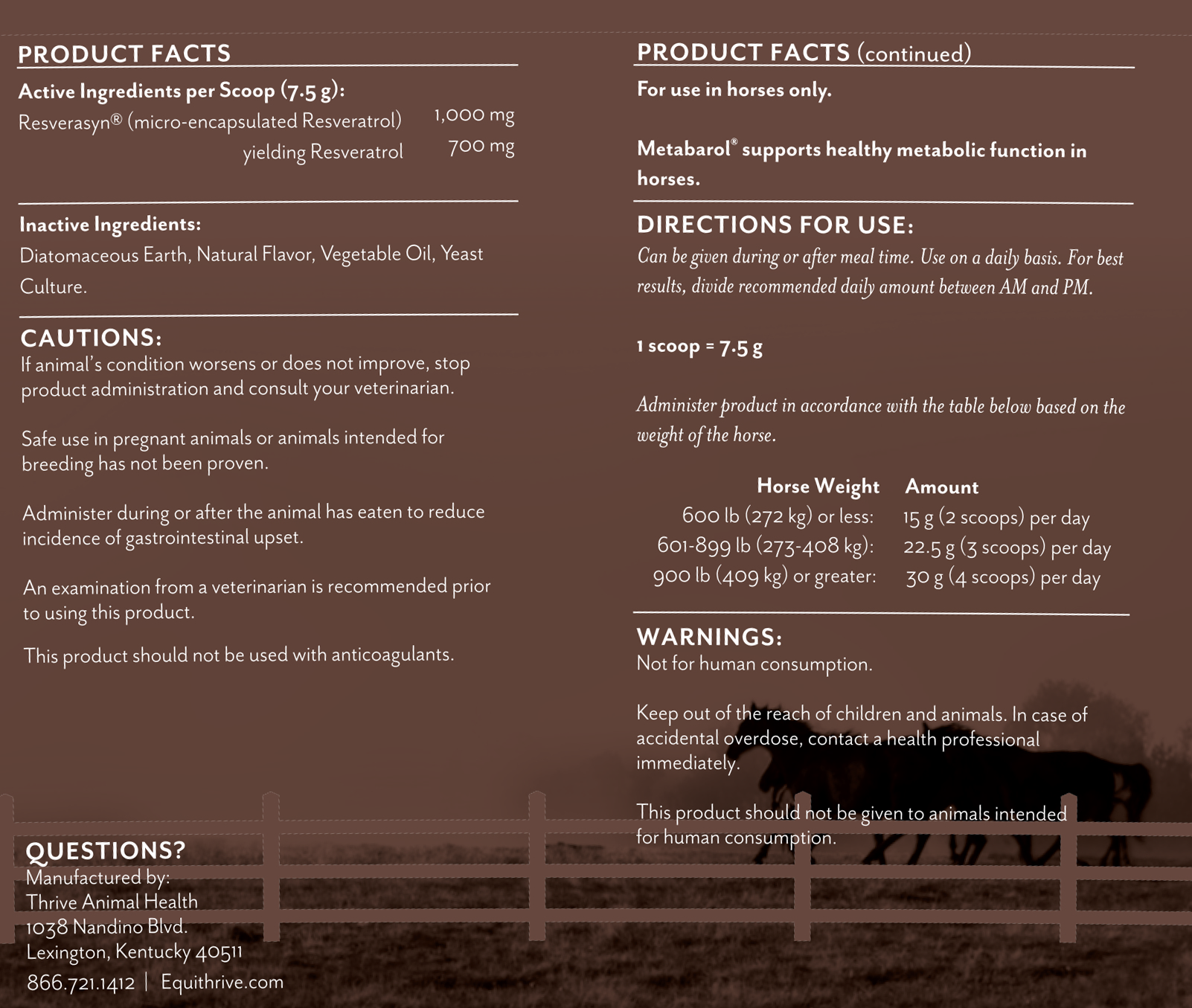 PRODUCT FACTS

Active Ingredients per Scoop (7.5 g):

Resverasyn® (micro-encapsulated Resveratrol) 1,000 mg
yielding Resveratrol 700 mg

Inactive Ingredients:

Diatomaceous Earth, Natural Flavor, Vegetable Oil, Yeast Culture.

CAUTIONS:

If animal's condition worsens or does not improve, stop product administration and consult your veterinarian.

Safe use in pregnant animals or animals intended for breeding has not been proven.

Administer during or after the animal has eaten to reduce incidence of gastrointestinal upset.

An examination from a veterinarian is recommended prior to using this product.

This product should not be used with anticoagulants.

QUESTIONS?

Manufactured by:
Thrive Animal Health
1038 Nandino Blvd.
Lexington, Kentucky 40511
866.721.1412 | Equithrive.com

PRODUCT FACTS (continued)

For use in horses only.

Metabarol® supports healthy metabolic function in horses.

DIRECTIONS FOR USE:

Can be given during or after meal time. Use on a daily basis. For best results, divide recommended daily amount between AM and PM.

1 scoop = 7.5 g

Administer product in accordance with the table below based on the weight of the horse.

| Horse Weight | Amount |
|---|---|
| 600 lb (272 kg) or less: | 15 g (2 scoops) per day |
| 601-899 lb (273-408 kg): | 22.5 g (3 scoops) per day |
| 900 lb (409 kg) or greater: | 30 g (4 scoops) per day |

WARNINGS:

Not for human consumption.

Keep out of the reach of children and animals. In case of accidental overdose, contact a health professional immediately.

This product should not be given to animals intended for human consumption.